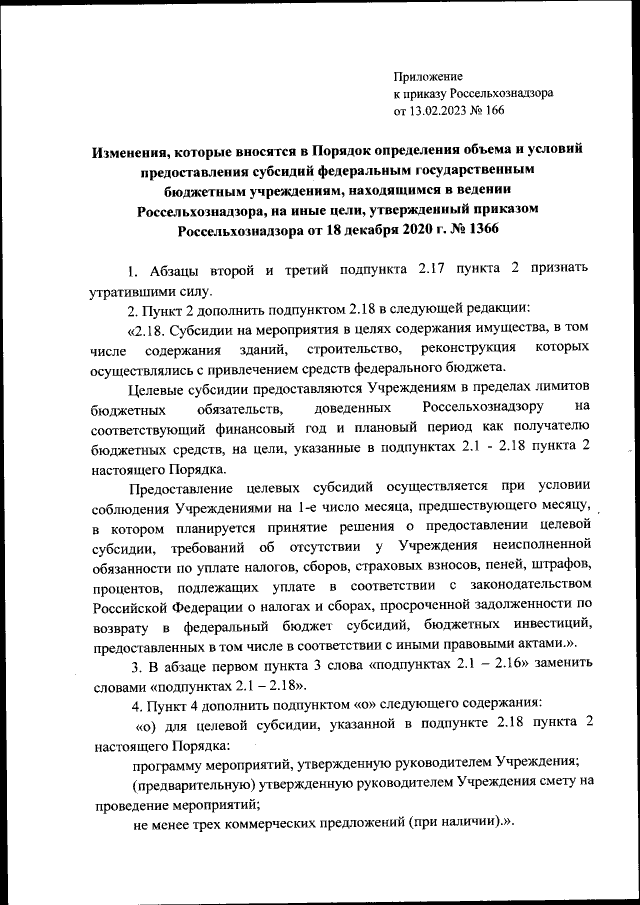 Приложение
к приказу Россельхознадзора
от 13.02.2023 № 166

Изменения, которые вносятся в Порядок определения объема и условий предоставления субсидий федеральным государственным бюджетным учреждениям, находящимся в ведении Россельхознадзора, на иные цели, утвержденный приказом Россельхознадзора от 18 декабря 2020 г. № 1366

1. Абзацы второй и третий подпункта 2.17 пункта 2 признать утратившими силу.

2. Пункт 2 дополнить подпунктом 2.18 в следующей редакции:

«2.18. Субсидии на мероприятия в целях содержания имущества, в том числе содержания зданий, строительство, реконструкция которых осуществлялись с привлечением средств федерального бюджета.

Целевые субсидии предоставляются Учреждениям в пределах лимитов бюджетных обязательств, доведенных Россельхознадзору на соответствующий финансовый год и плановый период как получателю бюджетных средств, на цели, указанные в подпунктах 2.1 - 2.18 пункта 2 настоящего Порядка.

Предоставление целевых субсидий осуществляется при условии соблюдения Учреждениями на 1-е число месяца, предшествующего месяцу, в котором планируется принятие решения о предоставлении целевой субсидии, требований об отсутствии у Учреждения неисполненной обязанности по уплате налогов, сборов, страховых взносов, пеней, штрафов, процентов, подлежащих уплате в соответствии с законодательством Российской Федерации о налогах и сборах, просроченной задолженности по возврату в федеральный бюджет субсидий, бюджетных инвестиций, предоставленных в том числе в соответствии с иными правовыми актами.».

3. В абзаце первом пункта 3 слова «подпунктах 2.1 – 2.16» заменить словами «подпунктах 2.1 – 2.18».

4. Пункт 4 дополнить подпунктом «о» следующего содержания:

«о) для целевой субсидии, указанной в подпункте 2.18 пункта 2 настоящего Порядка:

программу мероприятий, утвержденную руководителем Учреждения;

(предварительную) утвержденную руководителем Учреждения смету на проведение мероприятий;

не менее трех коммерческих предложений (при наличии).».